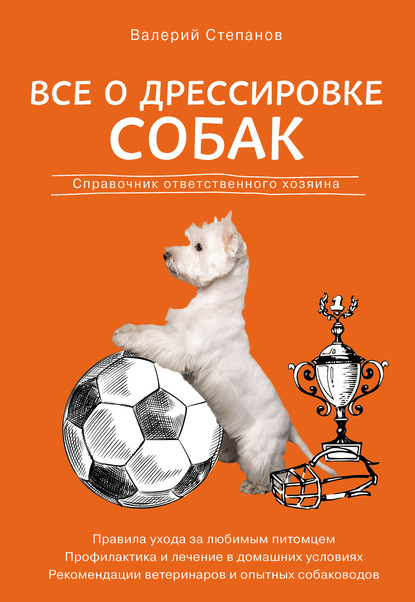 Валерий Степанов

ВСЕ О ДРЕССИРОВКЕ СОБАК

Справочник ответственного хозяина

1

Правила ухода за любимым питомцем
Профилактика и лечение в домашних условиях
Рекомендации ветеринаров и опытных собаководов